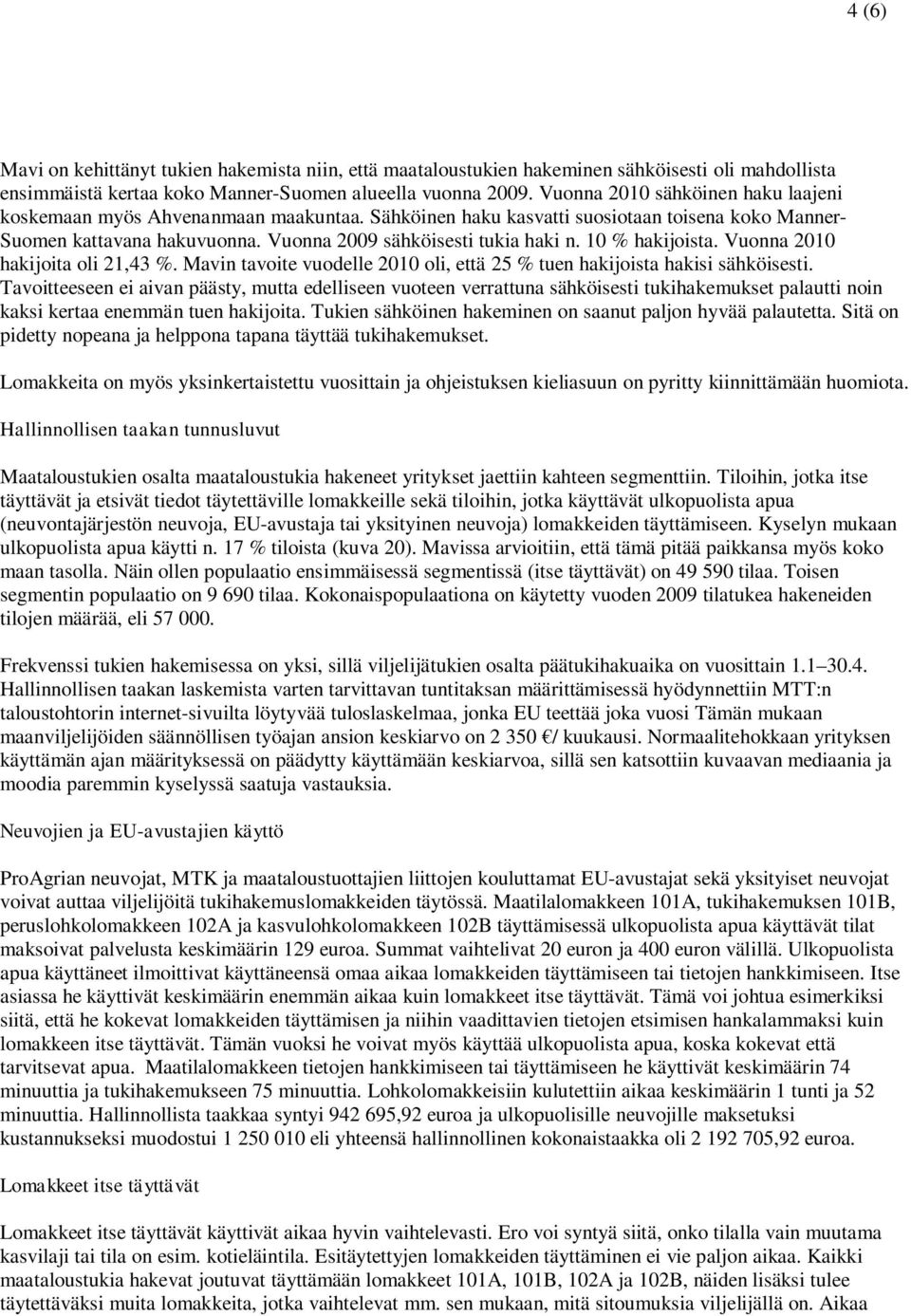 4 (6)

Mavi on kehittänyt tukien hakemista niin, että maataloustukien hakeminen sähköisesti oli mahdollista ensimmäistä kertaa koko Manner-Suomen alueella vuonna 2009. Vuonna 2010 sähköinen haku laajeni koskemaan myös Ahvenanmaan maakuntaa. Sähköinen haku kasvatti suosiotaan toisena koko Manner-Suomen kattavana hakuvuonna. Vuonna 2009 sähköisesti tukia haki n. 10 % hakijoista. Vuonna 2010 hakijoita oli 21,43 %. Mavin tavoite vuodelle 2010 oli, että 25 % tuen hakijoista hakisi sähköisesti. Tavoitteeseen ei aivan päästy, mutta edelliseen vuoteen verrattuna sähköisesti tukihakemukset palautti noin kaksi kertaa enemmän tuen hakijoita. Tukien sähköinen hakeminen on saanut paljon hyvää palautetta. Sitä on pidetty nopeana ja helppona tapana täyttää tukihakemukset.

Lomakkeita on myös yksinkertaistettu vuosittain ja ohjeistuksen kieliasuun on pyritty kiinnittämään huomiota.

Hallinnollisen taakan tunnusluvut

Maataloustukien osalta maataloustukia hakeneet yritykset jaettiin kahteen segmenttiin. Tiloihin, jotka itse täyttävät ja etsivät tiedot täytettäville lomakkeille sekä tiloihin, jotka käyttävät ulkopuolista apua (neuvontajärjestön neuvoja, EU-avustaja tai yksityinen neuvoja) lomakkeiden täyttämiseen. Kyselyn mukaan ulkopuolista apua käytti n. 17 % tiloista (kuva 20). Mavissa arvioitiin, että tämä pitää paikkansa myös koko maan tasolla. Näin ollen populaatio ensimmäisessä segmentissä (itse täyttävät) on 49 590 tilaa. Toisen segmentin populaatio on 9 690 tilaa. Kokonaispopulaationa on käytetty vuoden 2009 tilatukea hakeneiden tilojen määrää, eli 57 000.

Frekvenssi tukien hakemisessa on yksi, sillä viljelijätukien osalta päätukihakuaika on vuosittain 1.1—30.4. Hallinnollisen taakan laskemista varten tarvittavan tuntitaksan määrittämisessä hyödynnettiin MTT:n taloustohtorin internet-sivuilta löytyvää tuloslaskelmaa, jonka EU teettää joka vuosi Tämän mukaan maanviljelijöiden säännöllisen työajan ansion keskiarvo on 2 350 €/ kuukausi. Normaalitehokkaan yrityksen käyttämän ajan määrityksessä on päädytty käyttämään keskiarvoa, sillä sen katsottiin kuvaavan mediaania ja moodia paremmin kyselyssä saatuja vastauksia.

Neuvojien ja EU-avustajien käyttö

ProAgrian neuvojat, MTK ja maataloustuottajien liittojen kouluttamat EU-avustajat sekä yksityiset neuvojat voivat auttaa viljelijöitä tukihakemuslomakkeiden täytössä. Maatilalomakkeen 101A, tukihakemuksen 101B, peruslohkolomakkeen 102A ja kasvulohkolomakkeen 102B täyttämisessä ulkopuolista apua käyttävät tilat maksoivat palvelusta keskimäärin 129 euroa. Summat vaihtelivat 20 euron ja 400 euron välillä. Ulkopuolista apua käyttäneet ilmoittivat käyttäneensä omaa aikaa lomakkeiden täyttämiseen tai tietojen hankkimiseen. Itse asiassa he käyttivät keskimäärin enemmän aikaa kuin lomakkeet itse täyttävät. Tämä voi johtua esimerkiksi siitä, että he kokevat lomakkeiden täyttämisen ja niihin vaadittavien tietojen etsimisen hankalammaksi kuin lomakkeen itse täyttävät. Tämän vuoksi he voivat myös käyttää ulkopuolista apua, koska kokevat että tarvitsevat apua. Maatilalomakkeen tietojen hankkimiseen tai täyttämiseen he käyttivät keskimäärin 74 minuuttia ja tukihakemukseen 75 minuuttia. Lohkolomakkeisiin kulutettiin aikaa keskimäärin 1 tunti ja 52 minuuttia. Hallinnollista taakkaa syntyi 942 695,92 euroa ja ulkopuolisille neuvojille maksetuksi kustannukseksi muodostui 1 250 010 eli yhteensä hallinnollinen kokonaistaakka oli 2 192 705,92 euroa.

Lomakkeet itse täyttävät

Lomakkeet itse täyttävät käyttivät aikaa hyvin vaihtelevasti. Ero voi syntyä siitä, onko tilalla vain muutama kasvilaji tai tila on esim. kotieläintila. Esitäytettyjen lomakkeiden täyttäminen ei vie paljon aikaa. Kaikki maataloustukia hakevat joutuvat täyttämään lomakkeet 101A, 101B, 102A ja 102B, näiden lisäksi tulee täytettäväksi muita lomakkeita, jotka vaihtelevat mm. sen mukaan, mitä sitoumuksia viljelijällä on. Aikaa